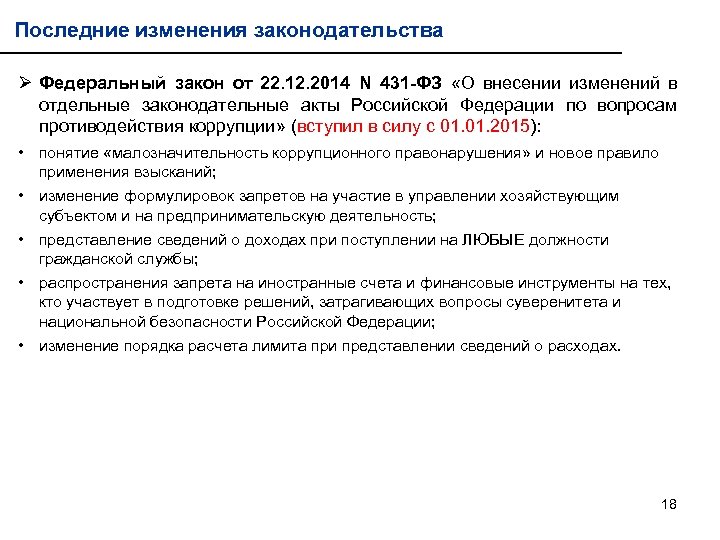 Последние изменения законодательства

➢ Федеральный закон от 22.12.2014 N 431-ФЗ «О внесении изменений в отдельные законодательные акты Российской Федерации по вопросам противодействия коррупции» (вступил в силу с 01.01.2015):

• понятие «малозначительность коррупционного правонарушения» и новое правило применения взысканий;

• изменение формулировок запретов на участие в управлении хозяйствующим субъектом и на предпринимательскую деятельность;

• представление сведений о доходах при поступлении на ЛЮБЫЕ должности гражданской службы;

• распространения запрета на иностранные счета и финансовые инструменты на тех, кто участвует в подготовке решений, затрагивающих вопросы суверенитета и национальной безопасности Российской Федерации;

• изменение порядка расчета лимита при представлении сведений о расходах.

18